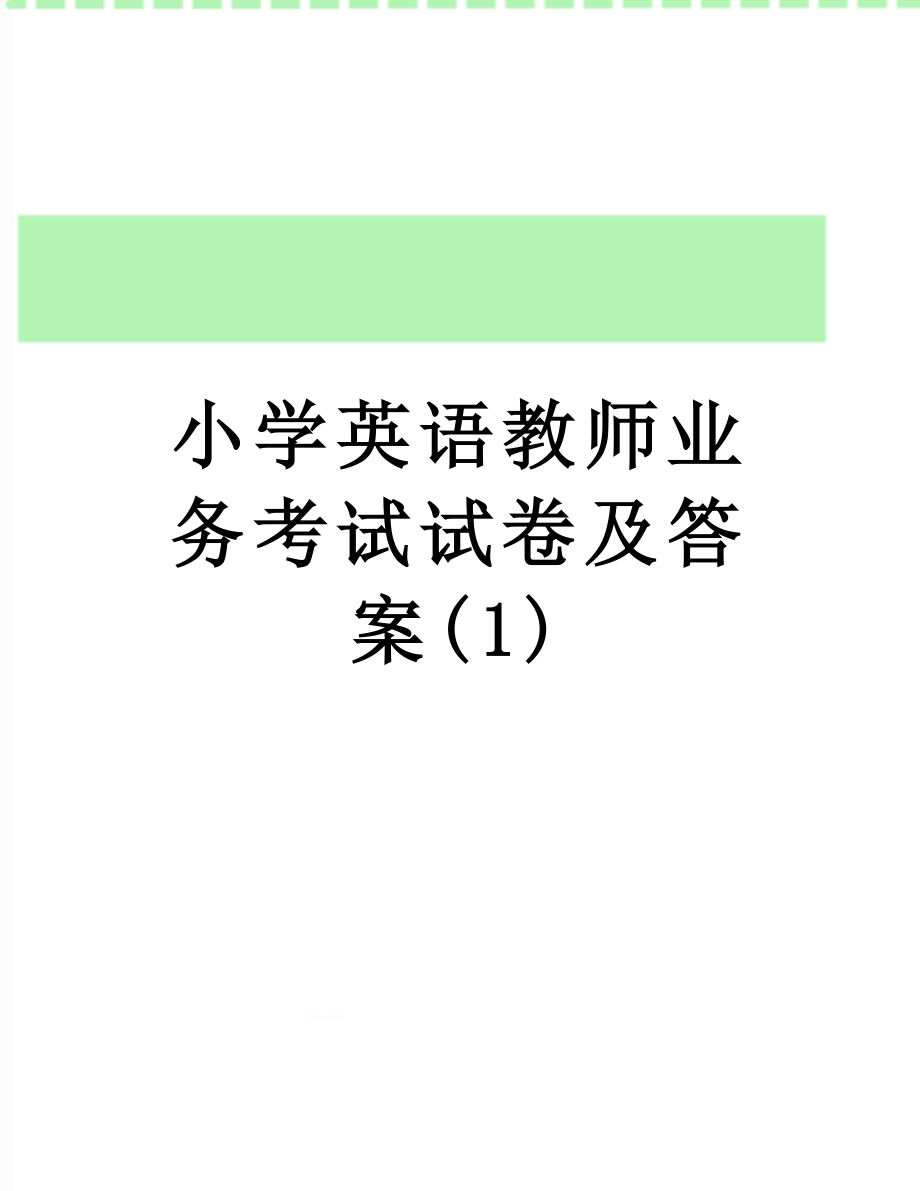 小学英语教师业务考试试卷及答案(1)